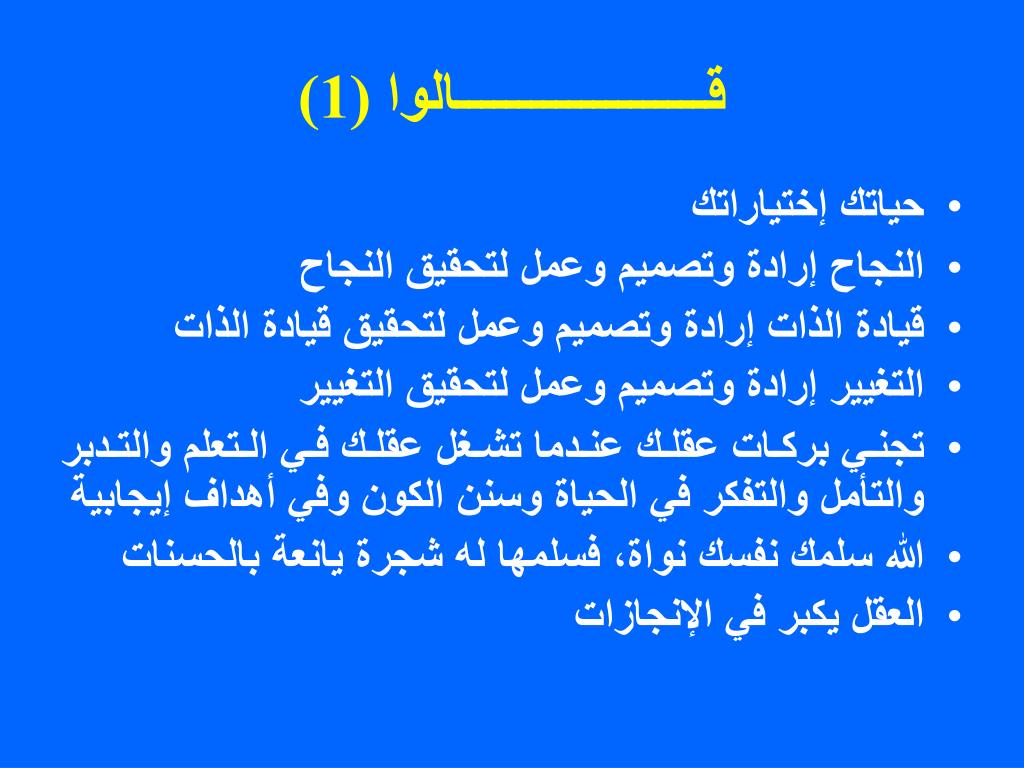 قـــــــــــالوا (1)

• حياتك إختياراتك
• النجاح إرادة وتصميم وعمل لتحقيق النجاح
• قيادة الذات إرادة وتصميم وعمل لتحقيق قيادة الذات
• التغيير إرادة وتصميم وعمل لتحقيق التغيير
• تجني بركات عقلك عندما تشغل عقلك في التعلم والتدبر والتأمل والتفكر في الحياة وسنن الكون وفي أهداف إيجابية
• الله سلمك نفسك نواة، فسلمها له شجرة يانعة بالحسنات
• العقل يكبر في الإنجازات